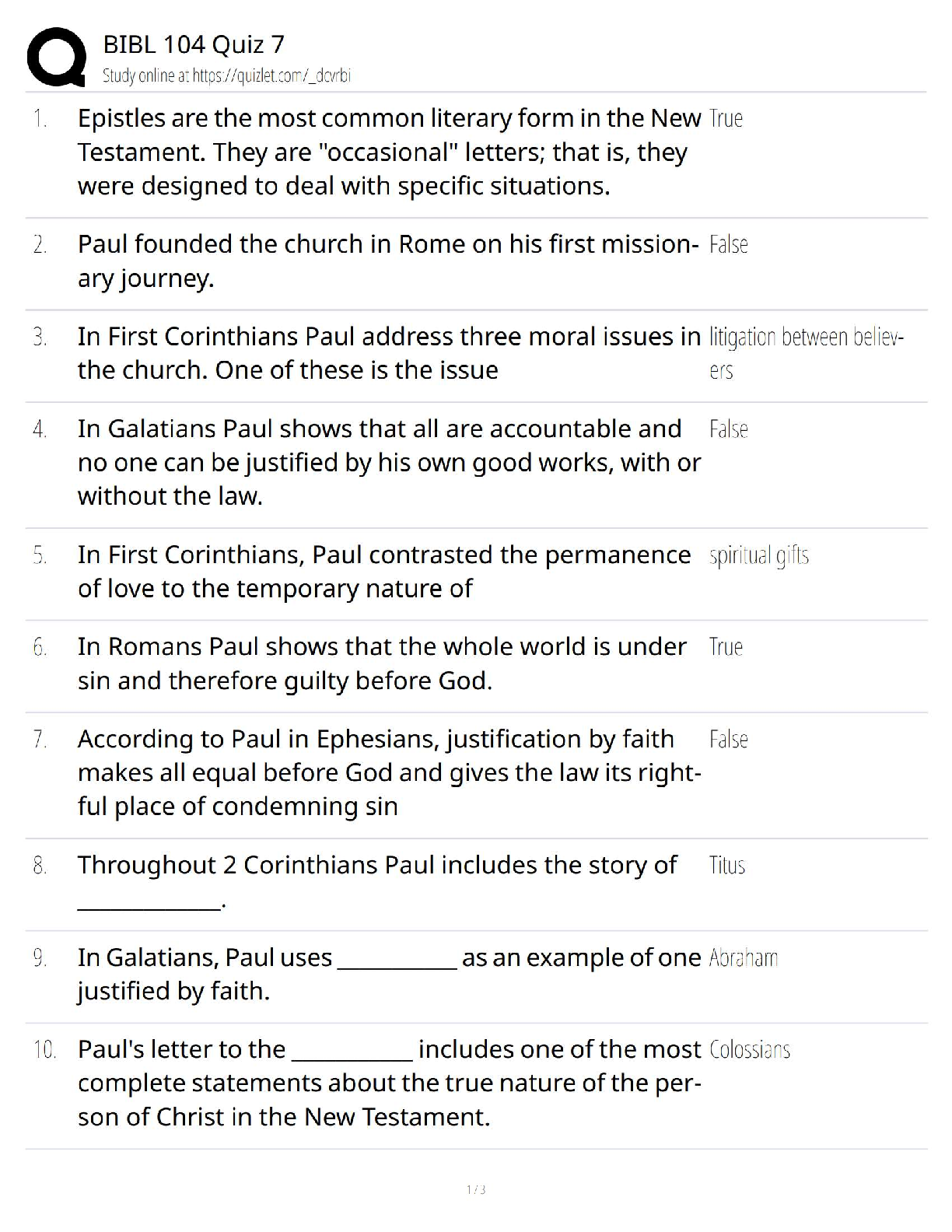 BIBL 104 Quiz 7
Study online at https://quizlet.com/_dcvrbi

1. Epistles are the most common literary form in the New Testament. They are "occasional" letters; that is, they were designed to deal with specific situations.
True

2. Paul founded the church in Rome on his first missionary journey.
False

3. In First Corinthians Paul address three moral issues in the church. One of these is the issue
litigation between believers

4. In Galatians Paul shows that all are accountable and no one can be justified by his own good works, with or without the law.
False

5. In First Corinthians, Paul contrasted the permanence of love to the temporary nature of
spiritual gifts

6. In Romans Paul shows that the whole world is under sin and therefore guilty before God.
True

7. According to Paul in Ephesians, justification by faith makes all equal before God and gives the law its rightful place of condemning sin
False

8. Throughout 2 Corinthians Paul includes the story of ____.
Titus

9. In Galatians, Paul uses ____ as an example of one justified by faith.
Abraham

10. Paul's letter to the ____ includes one of the most complete statements about the true nature of the person of Christ in the New Testament.
Colossians

1 / 3